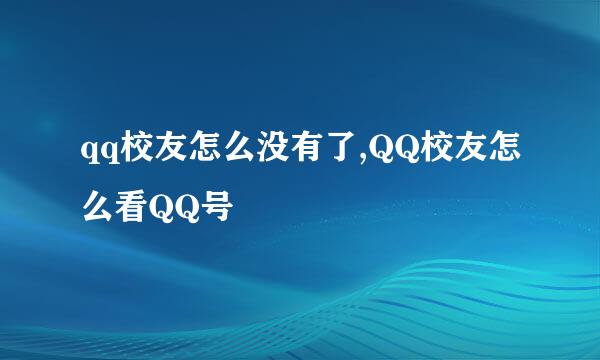 qq校友怎么没有了,QQ校友怎么看QQ号